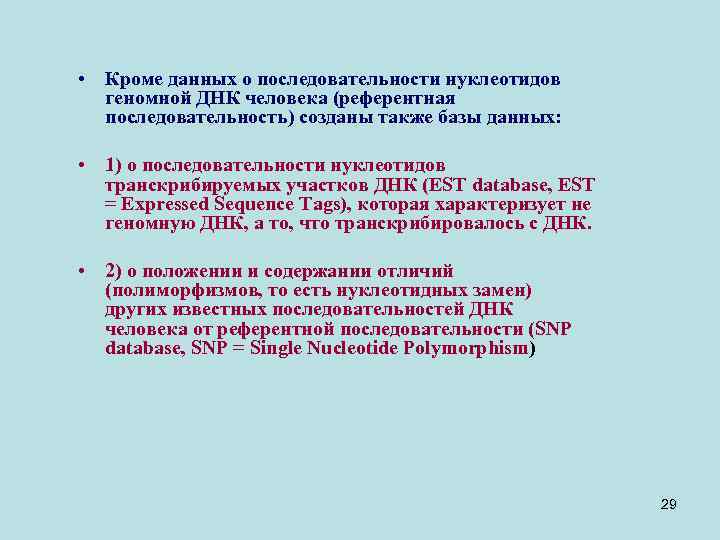 • Кроме данных о последовательности нуклеотидов геномной ДНК человека (референтная последовательность) созданы также базы данных:

• 1) о последовательности нуклеотидов транскрибируемых участков ДНК (EST database, EST = Expressed Sequence Tags), которая характеризует не геномную ДНК, а то, что транскрибировалось с ДНК.

• 2) о положении и содержании отличий (полиморфизмов, то есть нуклеотидных замен) других известных последовательностей ДНК человека от референтной последовательности (SNP database, SNP = Single Nucleotide Polymorphism)

29